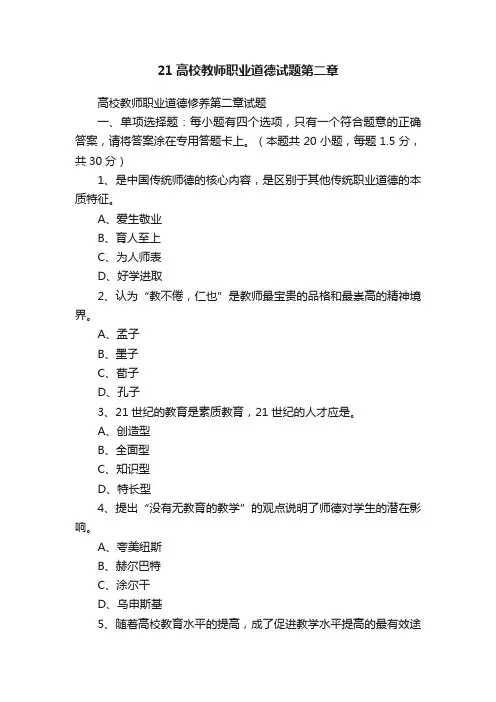 21 高校教师职业道德试题第二章

高校教师职业道德修养第二章试题

一、单项选择题：每小题有四个选项，只有一个符合题意的正确答案，请将答案涂在专用答题卡上。（本题共 20 小题，每题 1.5 分，共 30 分）

1、是中国传统师德的核心内容，是区别于其他传统职业道德的本质特征。

A、爱生敬业

B、育人至上

C、为人师表

D、好学进取

2、认为“教不倦，仁也”是教师最宝贵的品格和最崇高的精神境界。

A、孟子

B、墨子

C、荀子

D、孔子

3、21 世纪的教育是素质教育，21 世纪的人才应是。

A、创造型

B、全面型

C、知识型

D、特长型

4、提出“没有无教育的教学”的观点说明了师德对学生的潜在影响。

A、夸美纽斯

B、赫尔巴特

C、涂尔干

D、乌申斯基

5、随着高校教育水平的提高，成了促进教学水平提高的最有效途